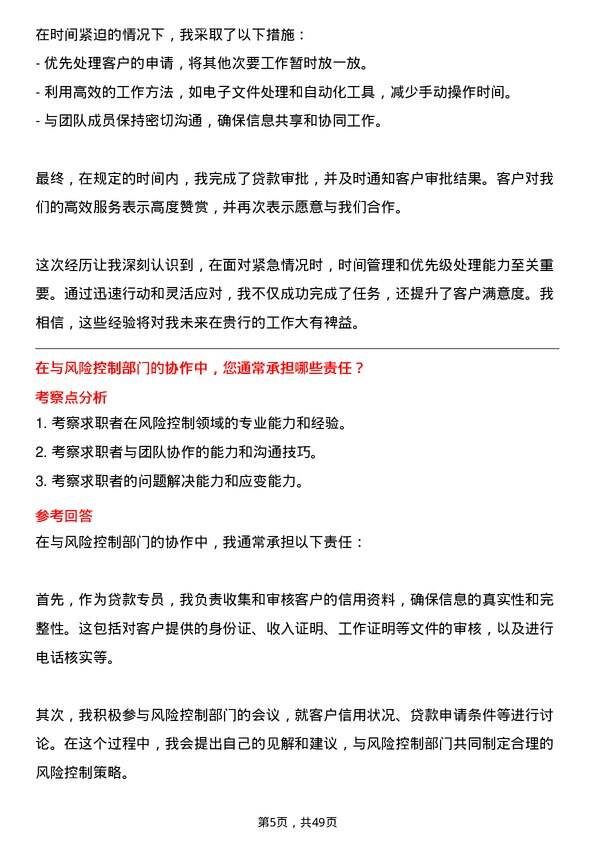 在时间紧迫的情况下，我采取了以下措施：

- 优先处理客户的申请，将其他次要工作暂时放一放。
- 利用高效的工作方法，如电子文件处理和自动化工具，减少手动操作时间。
- 与团队成员保持密切沟通，确保信息共享和协同工作。

最终，在规定的时间内，我完成了贷款审批，并及时通知客户审批结果。客户对我们的高效服务表示高度赞赏，并再次表示愿意与我们合作。

这次经历让我深刻认识到，在面对紧急情况时，时间管理和优先级处理能力至关重要。通过迅速行动和灵活应对，我不仅成功完成了任务，还提升了客户满意度。我相信，这些经验将对我未来在贵行的工作大有裨益。

在与风险控制部门的协作中，您通常承担哪些责任？

考察点分析

1. 考察求职者在风险控制领域的专业能力和经验。
2. 考察求职者与团队协作的能力和沟通技巧。
3. 考察求职者的问题解决能力和应变能力。

参考回答

在与风险控制部门的协作中，我通常承担以下责任：

首先，作为贷款专员，我负责收集和审核客户的信用资料，确保信息的真实性和完整性。这包括对客户提供的身份证、收入证明、工作证明等文件的审核，以及进行电话核实等。

其次，我积极参与风险控制部门的会议，就客户信用状况、贷款申请条件等进行讨论。在这个过程中，我会提出自己的见解和建议，与风险控制部门共同制定合理的风险控制策略。

第5页，共49页